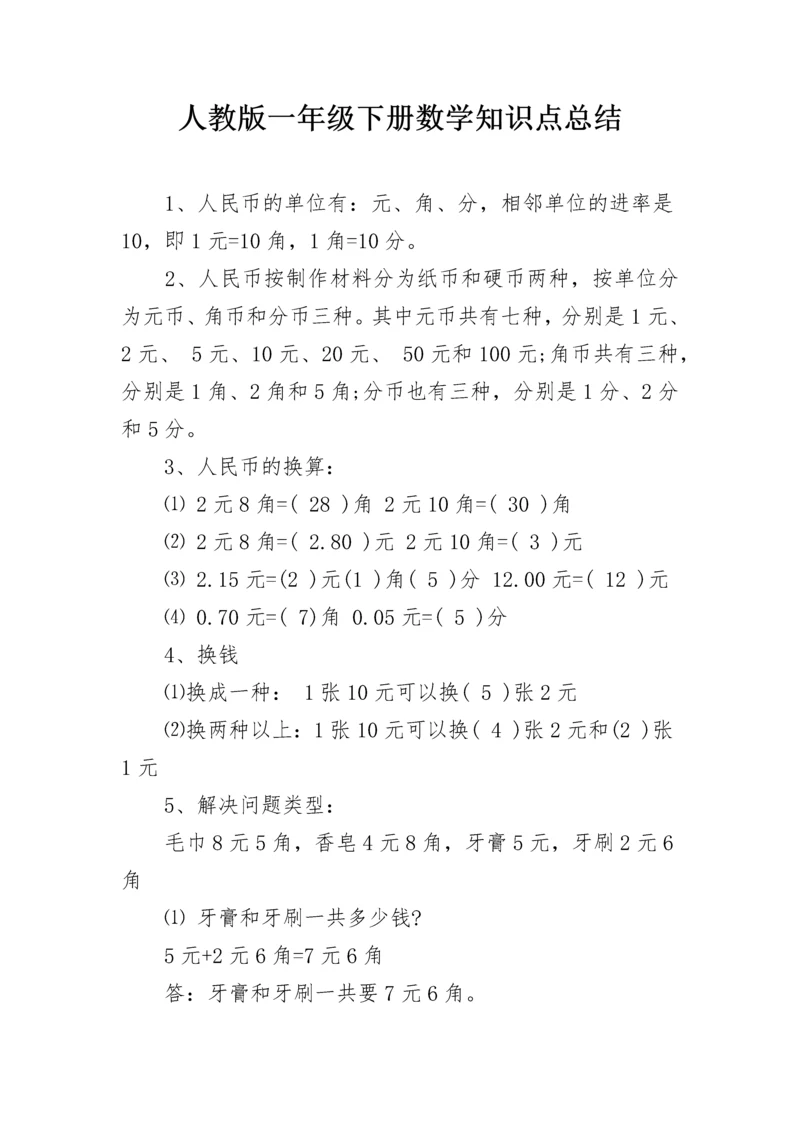 人教版一年级下册数学知识点总结

1、人民币的单位有：元、角、分，相邻单位的进率是10，即1元=10角，1角=10分。

2、人民币按制作材料分为纸币和硬币两种，按单位分为元币、角币和分币三种。其中元币共有七种，分别是1元、2元、 5元、10元、20元、 50元和100元;角币共有三种，分别是1角、2角和5角;分币也有三种，分别是1分、2分和5分。

3、人民币的换算：

⑴ 2元8角=( 28 )角 2元10角=( 30 )角

⑵ 2元8角=( 2.80 )元 2元10角=( 3 )元

⑶ 2.15元=(2 )元(1 )角( 5 )分 12.00元=( 12 )元

⑷ 0.70元=( 7)角 0.05元=( 5 )分

4、换钱

⑴换成一种： 1张10元可以换( 5 )张2元

⑵换两种以上：1张10元可以换( 4 )张2元和(2 )张1元

5、解决问题类型：

毛巾8元5角，香皂4元8角，牙膏5元，牙刷2元6角

⑴ 牙膏和牙刷一共多少钱?

5元+2元6角=7元6角

答：牙膏和牙刷一共要7元6角。